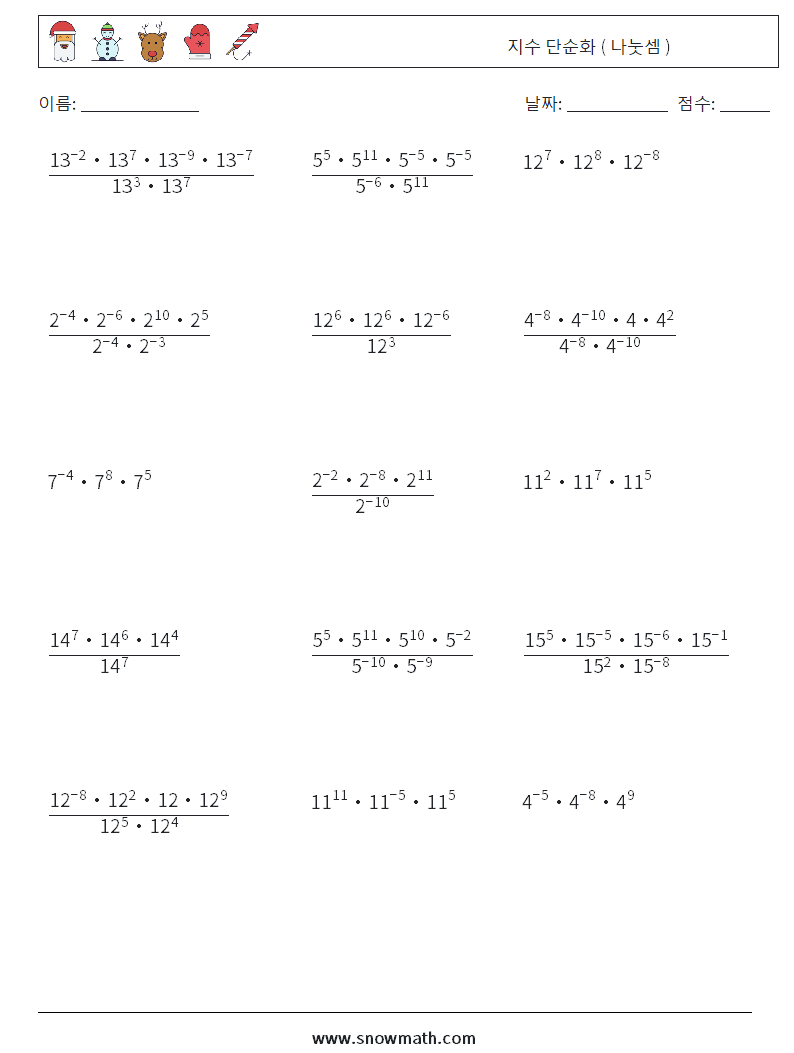 지수 단순화 ( 나눗셈 )

이름: ______________ 날짜: ____________ 점수: ______

$\frac{13^{-2} \cdot 13^{7} \cdot 13^{-9} \cdot 13^{-7}}{13^{3} \cdot 13^{7}}$

$\frac{5^{5} \cdot 5^{11} \cdot 5^{-5} \cdot 5^{-5}}{5^{-6} \cdot 5^{11}}$

$12^{7} \cdot 12^{8} \cdot 12^{-8}$

$\frac{2^{-4} \cdot 2^{-6} \cdot 2^{10} \cdot 2^{5}}{2^{-4} \cdot 2^{-3}}$

$\frac{12^{6} \cdot 12^{6} \cdot 12^{-6}}{12^{3}}$

$\frac{4^{-8} \cdot 4^{-10} \cdot 4 \cdot 4^{2}}{4^{-8} \cdot 4^{-10}}$

$7^{-4} \cdot 7^{8} \cdot 7^{5}$

$\frac{2^{-2} \cdot 2^{-8} \cdot 2^{11}}{2^{-10}}$

$11^{2} \cdot 11^{7} \cdot 11^{5}$

$\frac{14^{7} \cdot 14^{6} \cdot 14^{4}}{14^{7}}$

$\frac{5^{5} \cdot 5^{11} \cdot 5^{10} \cdot 5^{-2}}{5^{-10} \cdot 5^{-9}}$

$\frac{15^{5} \cdot 15^{-5} \cdot 15^{-6} \cdot 15^{-1}}{15^{2} \cdot 15^{-8}}$

$\frac{12^{-8} \cdot 12^{2} \cdot 12 \cdot 12^{9}}{12^{5} \cdot 12^{4}}$

$11^{11} \cdot 11^{-5} \cdot 11^{5}$

$4^{-5} \cdot 4^{-8} \cdot 4^{9}$

www.snowmath.com